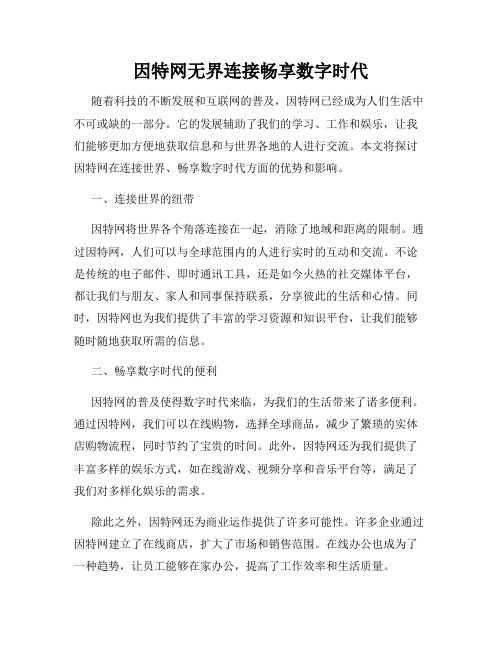 因特网无界连接畅享数字时代

随着科技的不断发展和互联网的普及，因特网已经成为人们生活中不可或缺的一部分。它的发展辅助了我们的学习、工作和娱乐，让我们能够更加方便地获取信息和与世界各地的人进行交流。本文将探讨因特网在连接世界、畅享数字时代方面的优势和影响。

一、连接世界的纽带

因特网将世界各个角落连接在一起，消除了地域和距离的限制。通过因特网，人们可以与全球范围内的人进行实时的互动和交流。不论是传统的电子邮件、即时通讯工具，还是如今火热的社交媒体平台，都让我们与朋友、家人和同事保持联系，分享彼此的生活和心情。同时，因特网也为我们提供了丰富的学习资源和知识平台，让我们能够随时随地获取所需的信息。

二、畅享数字时代的便利

因特网的普及使得数字时代来临，为我们的生活带来了诸多便利。通过因特网，我们可以在线购物，选择全球商品，减少了繁琐的实体店购物流程，同时节约了宝贵的时间。此外，因特网还为我们提供了丰富多样的娱乐方式，如在线游戏、视频分享和音乐平台等，满足了我们对多样化娱乐的需求。

除此之外，因特网还为商业运作提供了许多可能性。许多企业通过因特网建立了在线商店，扩大了市场和销售范围。在线办公也成为了一种趋势，让员工能够在家办公，提高了工作效率和生活质量。